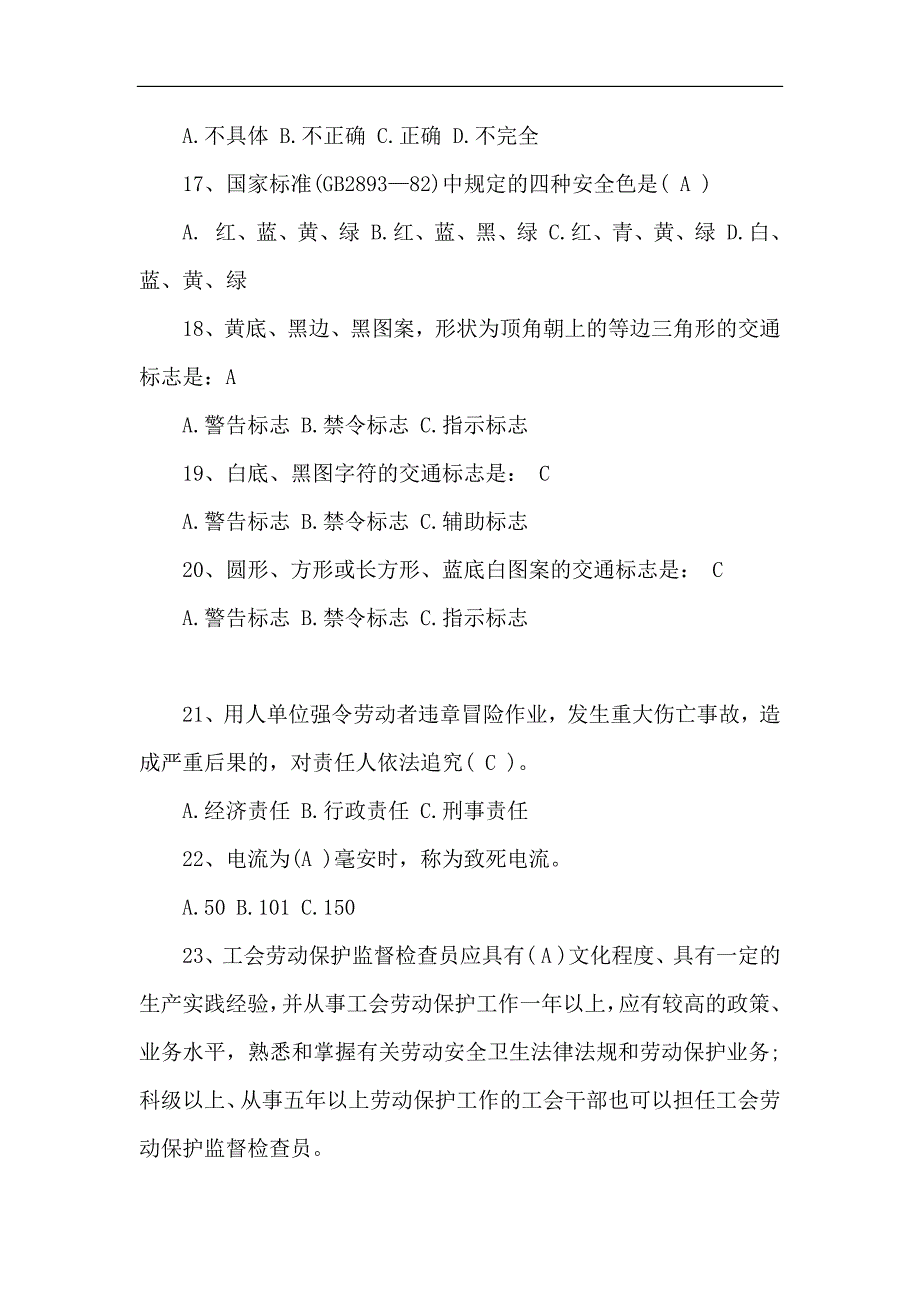 A.不具体 B.不正确 C.正确 D.不完全

17、国家标准(GB2893—82)中规定的四种安全色是( A )

A. 红、蓝、黄、绿 B.红、蓝、黑、绿 C.红、青、黄、绿 D.白、蓝、黄、绿

18、黄底、黑边、黑图案，形状为顶角朝上的等边三角形的交通标志是：A

A.警告标志 B.禁令标志 C.指示标志

19、白底、黑图字符的交通标志是： C

A.警告标志 B.禁令标志 C.辅助标志

20、圆形、方形或长方形、蓝底白图案的交通标志是： C

A.警告标志 B.禁令标志 C.指示标志

21、用人单位强令劳动者违章冒险作业，发生重大伤亡事故，造成严重后果的，对责任人依法追究( C )。

A.经济责任 B.行政责任 C.刑事责任

22、电流为(A )毫安时，称为致死电流。

A.50 B.101 C.150

23、工会劳动保护监督检查员应具有(A)文化程度、具有一定的生产实践经验，并从事工会劳动保护工作一年以上，应有较高的政策、业务水平，熟悉和掌握有关劳动安全卫生法律法规和劳动保护业务；科级以上、从事五年以上劳动保护工作的工会干部也可以担任工会劳动保护监督检查员。